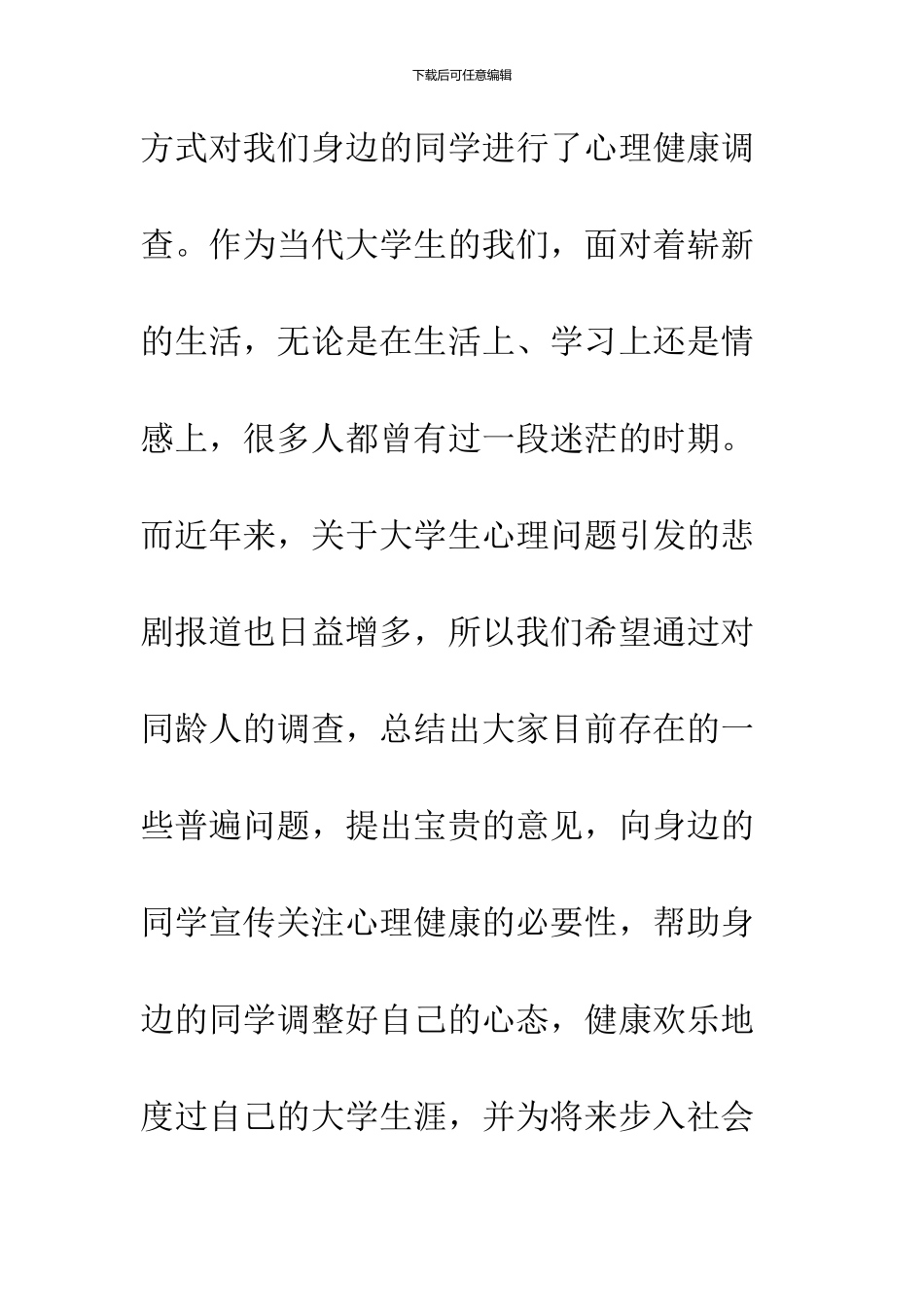 下载后可任意编辑

方式对我们身边的同学进行了心理健康调查。作为当代大学生的我们，面对着崭新的生活，无论是在生活上、学习上还是情感上，很多人都曾有过一段迷茫的时期。而近年来，关于大学生心理问题引发的悲剧报道也日益增多，所以我们希望通过对同龄人的调查，总结出大家目前存在的一些普遍问题，提出宝贵的意见，向身边的同学宣传关注心理健康的必要性，帮助身边的同学调整好自己的心态，健康欢乐地度过自己的大学生涯，并为将来步入社会